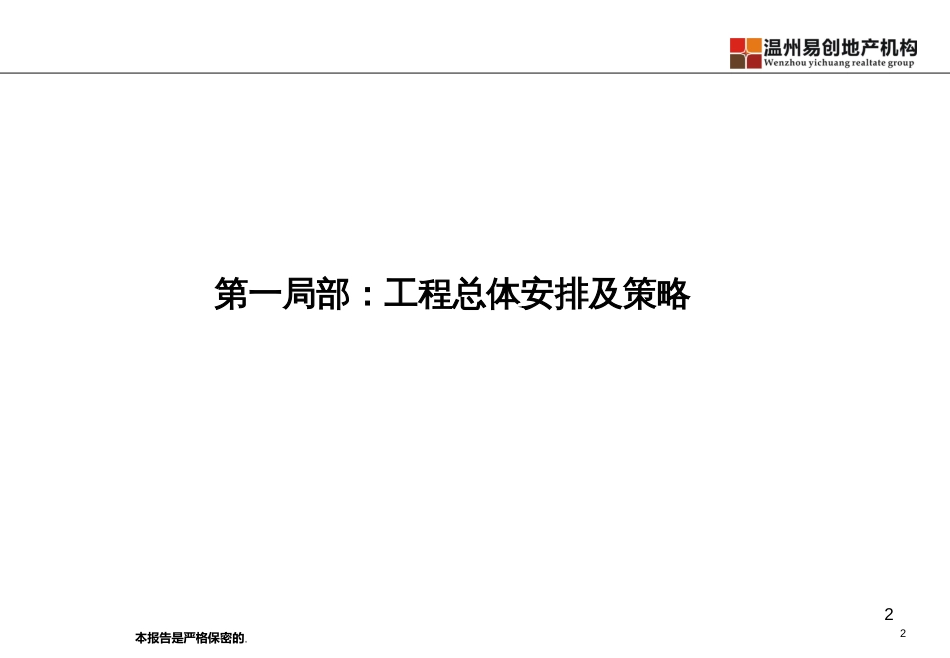 温州易创地产机构
Wenzhou yichuang realtate group

第一局部：工程总体安排及策略

2

本报告是严格保密的.

2